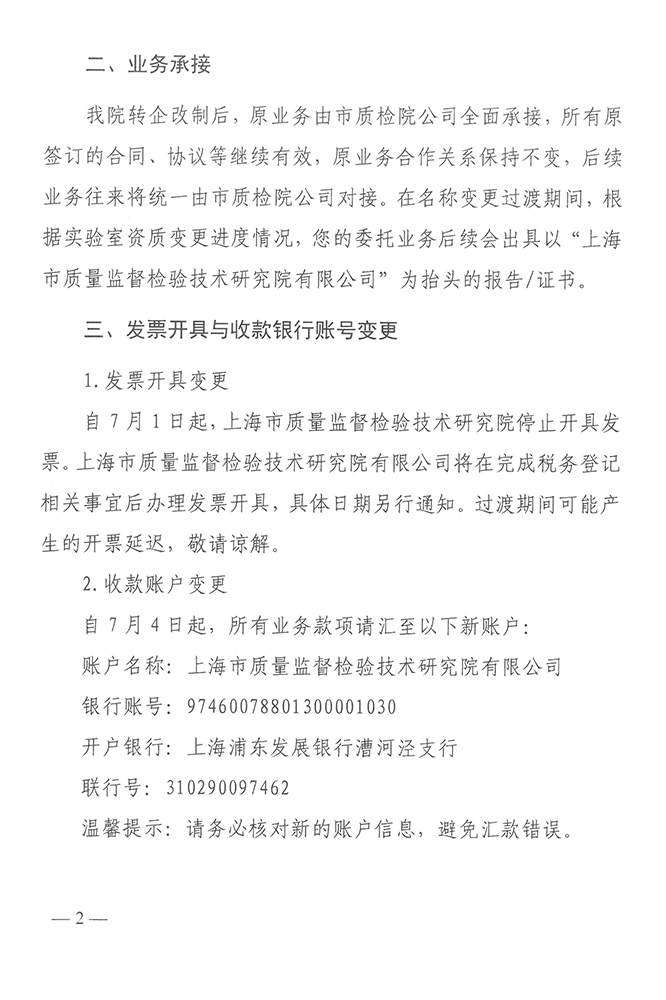 二、业务承接

我院转企改制后，原业务由市质检院公司全面承接，所有原签订的合同、协议等继续有效，原业务合作关系保持不变，后续业务往来将统一由市质检院公司对接。在名称变更过渡期间，根据实验室资质变更进度情况，您的委托业务后续会出具以“上海市质量监督检验技术研究院有限公司”为抬头的报告/证书。

三、发票开具与收款银行账号变更

1.发票开具变更

自7月1日起，上海市质量监督检验技术研究院停止开具发票。上海市质量监督检验技术研究院有限公司将在完成税务登记相关事宜后办理发票开具，具体日期另行通知。过渡期间可能产生的开票延迟，敬请谅解。

2.收款账户变更

自7月4日起，所有业务款项请汇至以下新账户：

账户名称：上海市质量监督检验技术研究院有限公司

银行账号：97460078801300001030

开户银行：上海浦东发展银行漕河泾支行

联行号：310290097462

温馨提示：请务必核对新的账户信息，避免汇款错误。

— 2 —